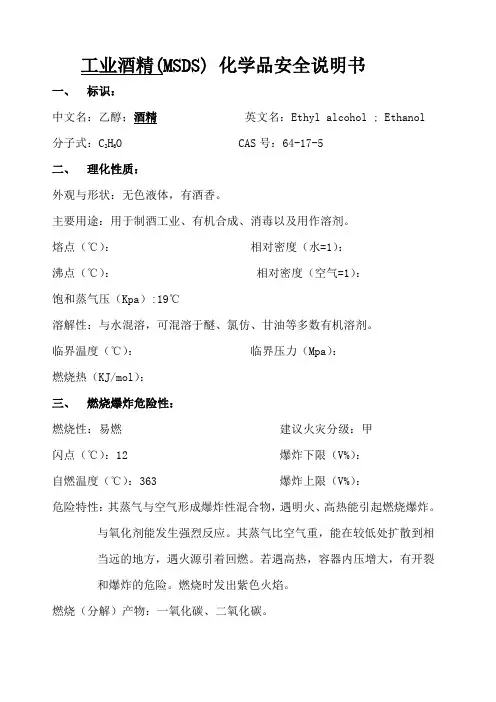 工业酒精(MSDS) 化学品安全说明书

一、 标识：

中文名：乙醇；酒精　　英文名：Ethyl alcohol ; Ethanol

分子式：$C_2H_6O$　　CAS 号：64-17-5

二、 理化性质：

外观与形状：无色液体，有酒香。

主要用途：用于制酒工业、有机合成、消毒以及用作溶剂。

熔点（℃）：　　相对密度（水=1)：

沸点（℃）：　　相对密度（空气=1)：

饱和蒸气压（Kpa）:19℃

溶解性：与水混溶，可混溶于醚、氯仿、甘油等多数有机溶剂。

临界温度（℃）：　　临界压力（Mpa）：

燃烧热（KJ/mol）：

三、 燃烧爆炸危险性：

燃烧性：易燃　　建议火灾分级：甲

闪点（℃）：12　　爆炸下限（V%）：

自燃温度（℃）：363　　爆炸上限（V%）：

危险特性：其蒸气与空气形成爆炸性混合物，遇明火、高热能引起燃烧爆炸。与氧化剂能发生强烈反应。其蒸气比空气重，能在较低处扩散到相当远的地方，遇火源引着回燃。若遇高热，容器内压增大，有开裂和爆炸的危险。燃烧时发出紫色火焰。

燃烧（分解）产物：一氧化碳、二氧化碳。